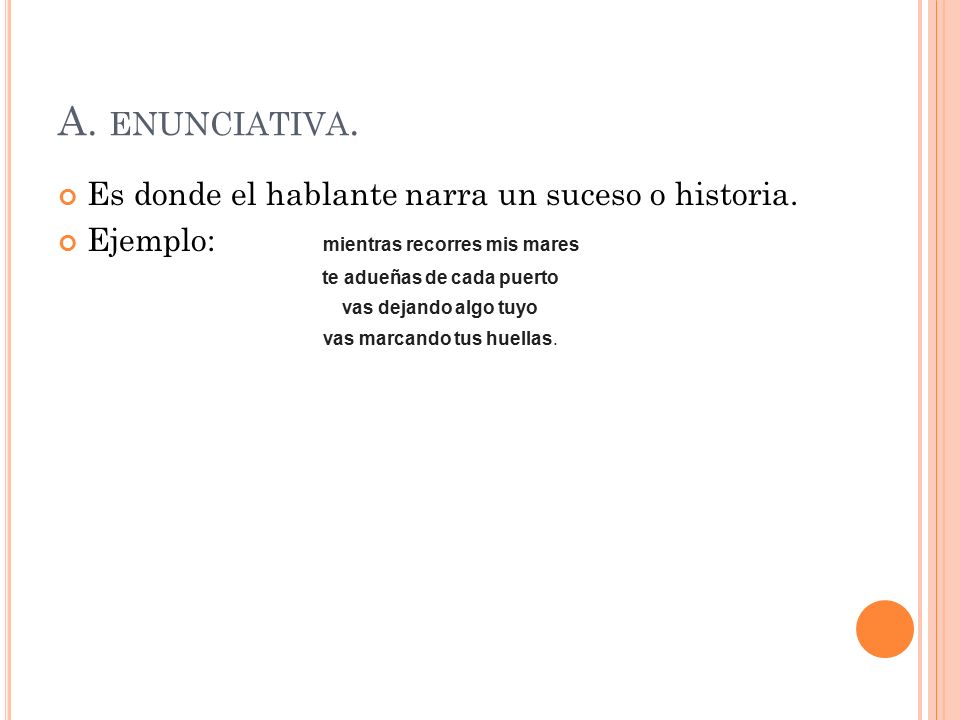 A. ENUNCIATIVA.

Es donde el hablante narra un suceso o historia.

Ejemplo: mientras recorres mis mares
te adueñas de cada puerto
vas dejando algo tuyo
vas marcando tus huellas.